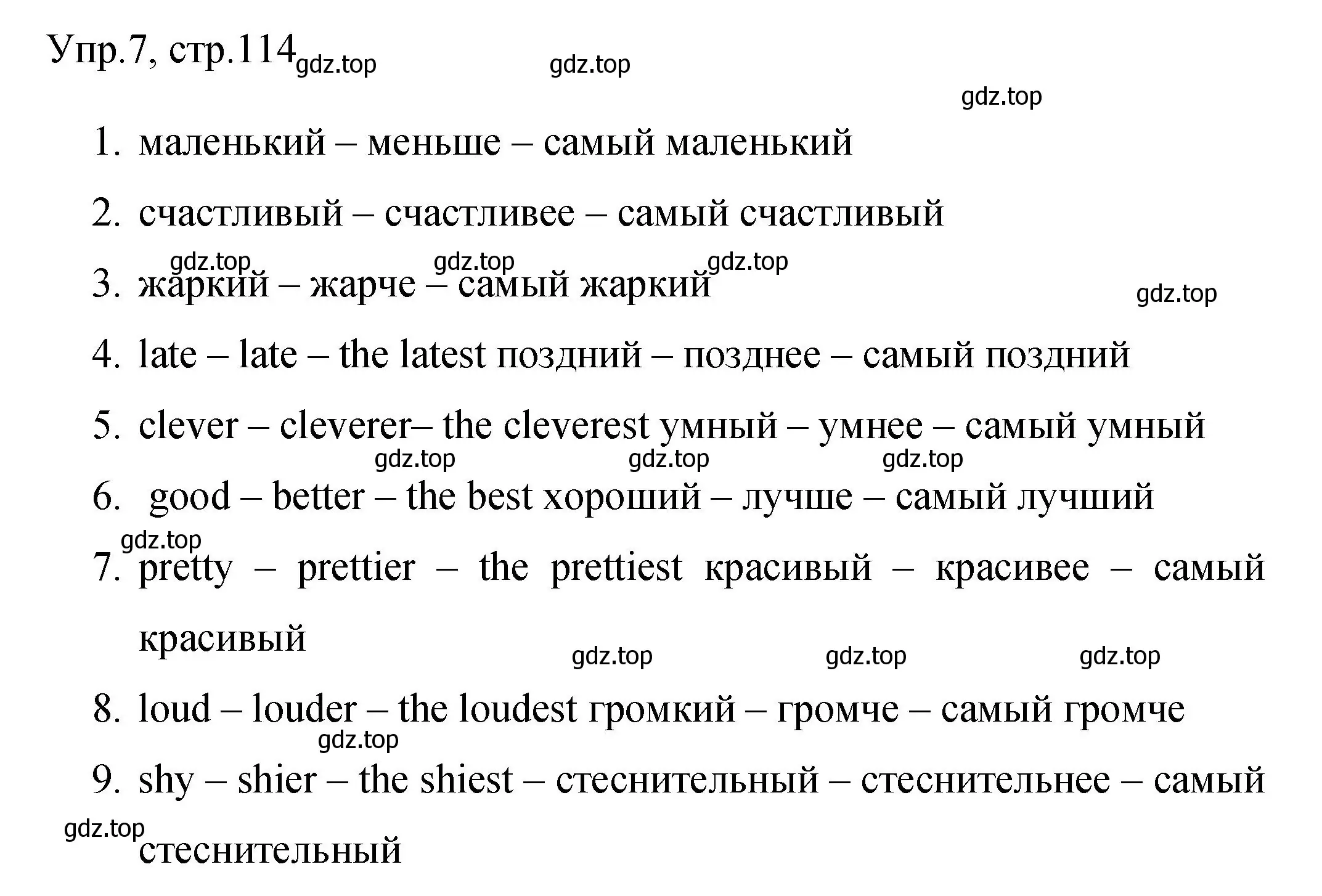 Упр.7, стр.114 gdz.top gdz.top

gdz.top

1. маленький – меньше – самый маленький

2. счастливый – счастливее – самый счастливый

gdz.top gdz.top gdz.top

3. жаркий – жарче – самый жаркий

gdz.top

4. late – late – the latest поздний – позднее – самый поздний

5. clever – cleverer– the cleverest умный – умнее – самый умный

gdz.top gdz.top gdz.top

6. good – better – the best хороший – лучше – самый лучший

gdz.top

7. pretty – prettier – the prettiest красивый – красивее – самый красивый

gdz.top gdz.top gdz.top

8. loud – louder – the loudest громкий – громче – самый громче

gdz.top

9. shy – shier – the shiest – стеснительный – стеснительнее – самый стеснительный

gdz.top